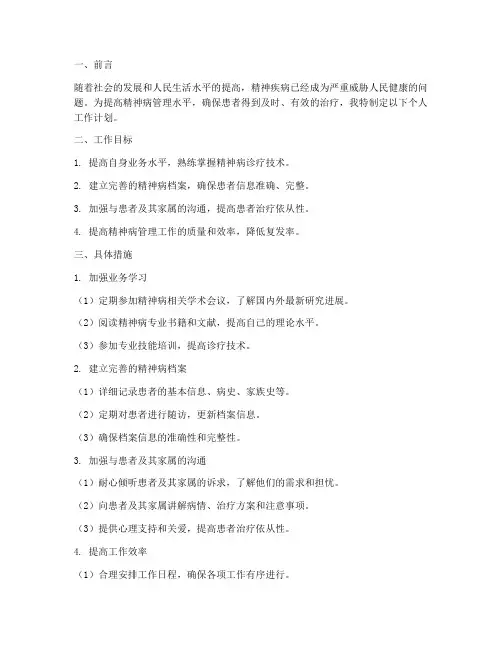 一、前言

随着社会的发展和人民生活水平的提高，精神疾病已经成为严重威胁人民健康的问题。为提高精神病管理水平，确保患者得到及时、有效的治疗，我特制定以下个人工作计划。

二、工作目标

1. 提高自身业务水平，熟练掌握精神病诊疗技术。

2. 建立完善的精神病档案，确保患者信息准确、完整。

3. 加强与患者及其家属的沟通，提高患者治疗依从性。

4. 提高精神病管理工作的质量和效率，降低复发率。

三、具体措施

1. 加强业务学习

（1）定期参加精神病相关学术会议，了解国内外最新研究进展。

（2）阅读精神病专业书籍和文献，提高自己的理论水平。

（3）参加专业技能培训，提高诊疗技术。

2. 建立完善的精神病档案

（1）详细记录患者的基本信息、病史、家族史等。

（2）定期对患者进行随访，更新档案信息。

（3）确保档案信息的准确性和完整性。

3. 加强与患者及其家属的沟通

（1）耐心倾听患者及其家属的诉求，了解他们的需求和担忧。

（2）向患者及其家属讲解病情、治疗方案和注意事项。

（3）提供心理支持和关爱，提高患者治疗依从性。

4. 提高工作效率

（1）合理安排工作日程，确保各项工作有序进行。